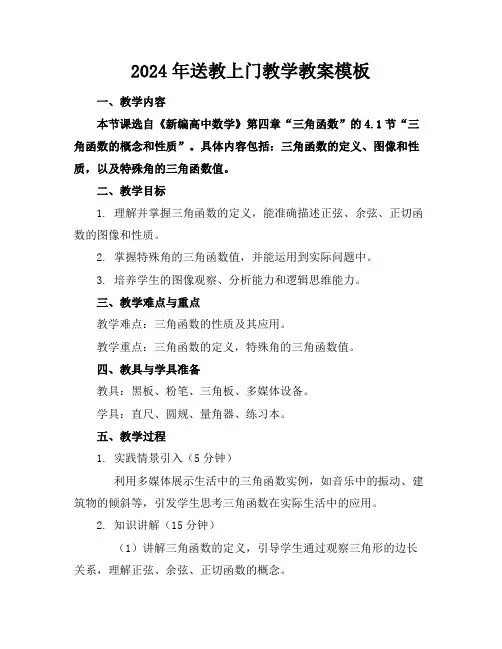 2024年送教上门教学教案模板

一、教学内容

本节课选自《新编高中数学》第四章“三角函数”的4.1节“三角函数的概念和性质”。具体内容包括：三角函数的定义、图像和性质，以及特殊角的三角函数值。

二、教学目标

1. 理解并掌握三角函数的定义，能准确描述正弦、余弦、正切函数的图像和性质。

2. 掌握特殊角的三角函数值，并能运用到实际问题中。

3. 培养学生的图像观察、分析能力和逻辑思维能力。

三、教学难点与重点

教学难点：三角函数的性质及其应用。

教学重点：三角函数的定义，特殊角的三角函数值。

四、教具与学具准备

教具：黑板、粉笔、三角板、多媒体设备。

学具：直尺、圆规、量角器、练习本。

五、教学过程

1. 实践情景引入（5分钟）

利用多媒体展示生活中的三角函数实例，如音乐中的振动、建筑物的倾斜等，引发学生思考三角函数在实际生活中的应用。

2. 知识讲解（15分钟）

（1）讲解三角函数的定义，引导学生通过观察三角形的边长关系，理解正弦、余弦、正切函数的概念。